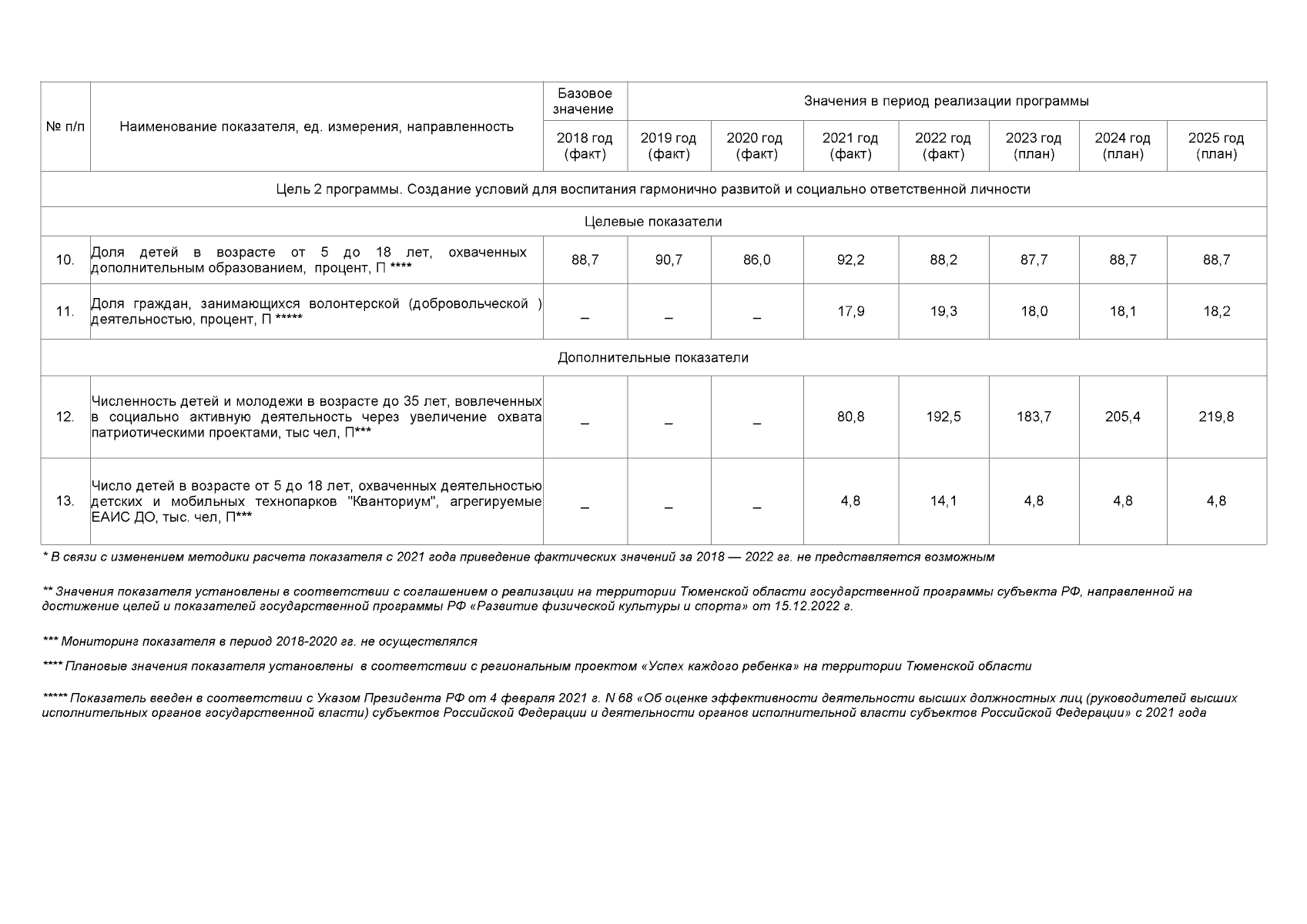 | № п/п | Наименование показателя, ед. измерения, направленность | Базовое значение | Значения в период реализации программы | | | | | | |
|---|---|---|---|---|---|---|---|---|---|
| | | 2018 год (факт) | 2019 год (факт) | 2020 год (факт) | 2021 год (факт) | 2022 год (факт) | 2023 год (план) | 2024 год (план) | 2025 год (план) |
| Цель 2 программы. Создание условий для воспитания гармонично развитой и социально ответственной личности | | | | | | | | | |
| Целевые показатели | | | | | | | | | |
| 10. | Доля детей в возрасте от 5 до 18 лет, охваченных дополнительным образованием, процент, П **** | 88,7 | 90,7 | 86,0 | 92,2 | 88,2 | 87,7 | 88,7 | 88,7 |
| 11. | Доля граждан, занимающихся волонтерской (добровольческой ) деятельностью, процент, П ***** | – | – | – | 17,9 | 19,3 | 18,0 | 18,1 | 18,2 |
| Дополнительные показатели | | | | | | | | | |
| 12. | Численность детей и молодежи в возрасте до 35 лет, вовлеченных в социально активную деятельность через увеличение охвата патриотическими проектами, тыс чел, П*** | – | – | – | 80,8 | 192,5 | 183,7 | 205,4 | 219,8 |
| 13. | Число детей в возрасте от 5 до 18 лет, охваченных деятельностью детских и мобильных технопарков "Кванториум", агрегируемые ЕАИС ДО, тыс. чел, П*** | – | – | – | 4,8 | 14,1 | 4,8 | 4,8 | 4,8 |

* В связи с изменением методики расчета показателя с 2021 года приведение фактических значений за 2018 — 2022 гг. не представляется возможным

** Значения показателя установлены в соответствии с соглашением о реализации на территории Тюменской области государственной программы субъекта РФ, направленной на достижение целей и показателей государственной программы РФ «Развитие физической культуры и спорта» от 15.12.2022 г.

*** Мониторинг показателя в период 2018-2020 гг. не осуществлялся

**** Плановые значения показателя установлены в соответствии с региональным проектом «Успех каждого ребенка» на территории Тюменской области

***** Показатель введен в соответствии с Указом Президента РФ от 4 февраля 2021 г. N 68 «Об оценке эффективности деятельности высших должностных лиц (руководителей высших исполнительных органов государственной власти) субъектов Российской Федерации и деятельности органов исполнительной власти субъектов Российской Федерации» с 2021 года